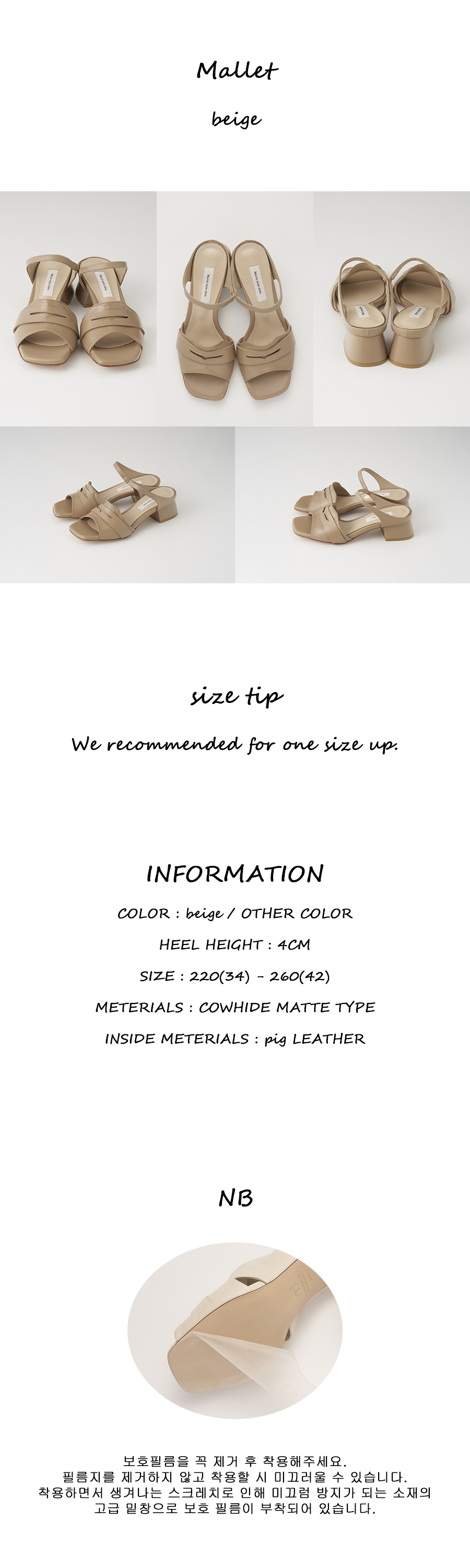 Mallet

beige

size tip

We recommended for one size up.

INFORMATION

COLOR : beige / OTHER COLOR

HEEL HEIGHT : 4CM

SIZE : 220(34) - 260(42)

METERIALS : COWHIDE MATTE TYPE

INSIDE METERIALS : pig LEATHER

NB

보호필름을 꼭 제거 후 착용해주세요.
필름지를 제거하지 않고 착용할 시 미끄러울 수 있습니다.
착용하면서 생겨나는 스크레치로 인해 미끄럼 방지가 되는 소재의
고급 밑창으로 보호 필름이 부착되어 있습니다.